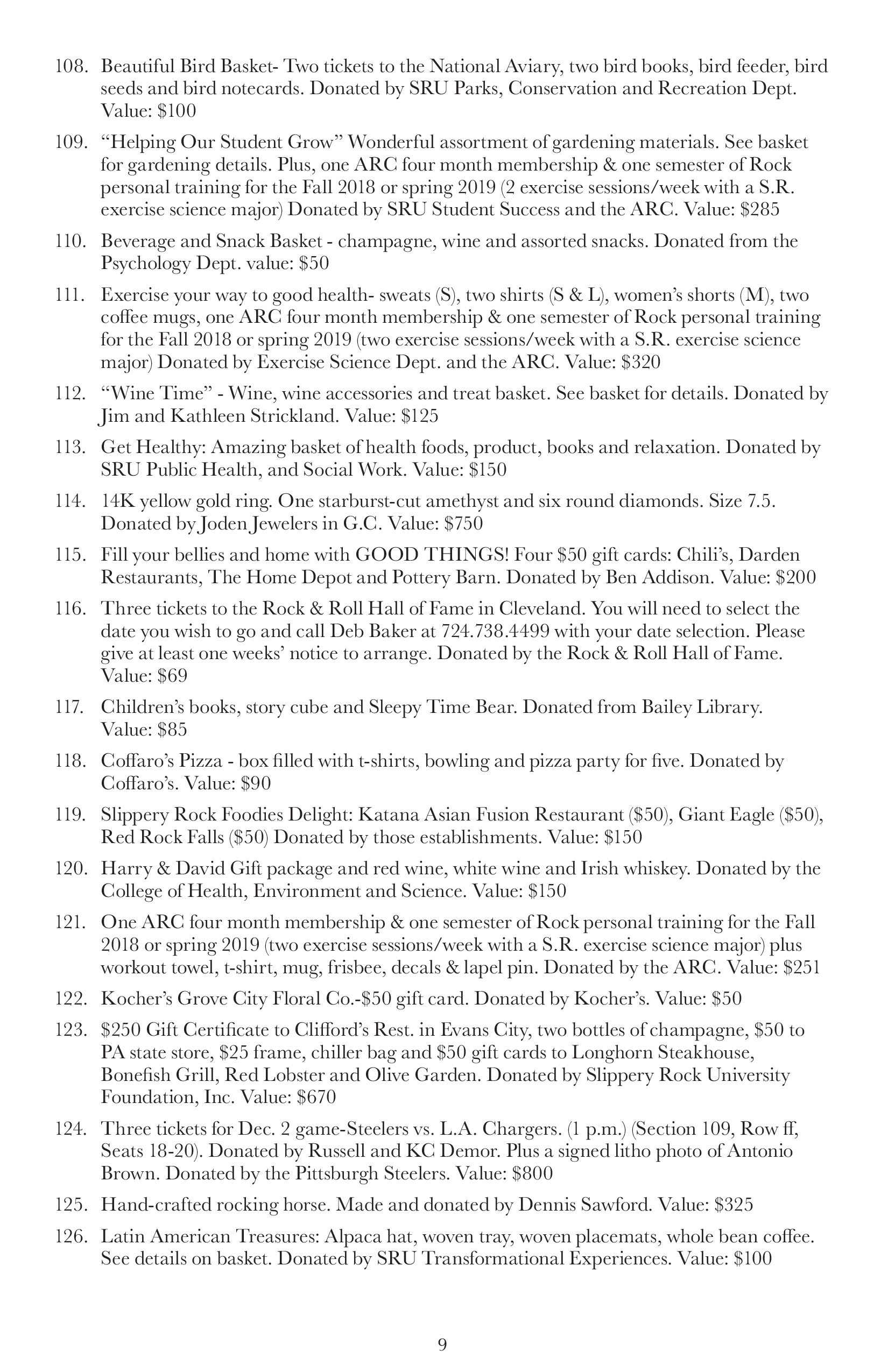 108. Beautiful Bird Basket- Two tickets to the National Aviary, two bird books, bird feeder, bird seeds and bird notecards. Donated by SRU Parks, Conservation and Recreation Dept. Value: \$100

109. “Helping Our Student Grow” Wonderful assortment of gardening materials. See basket for gardening details. Plus, one ARC four month membership & one semester of Rock personal training for the Fall 2018 or spring 2019 (2 exercise sessions/week with a S.R. exercise science major) Donated by SRU Student Success and the ARC. Value: \$285

110. Beverage and Snack Basket - champagne, wine and assorted snacks. Donated from the Psychology Dept. value: \$50

111. Exercise your way to good health- sweats (S), two shirts (S & L), women’s shorts (M), two coffee mugs, one ARC four month membership & one semester of Rock personal training for the Fall 2018 or spring 2019 (two exercise sessions/week with a S.R. exercise science major) Donated by Exercise Science Dept. and the ARC. Value: \$320

112. “Wine Time” - Wine, wine accessories and treat basket. See basket for details. Donated by Jim and Kathleen Strickland. Value: \$125

113. Get Healthy: Amazing basket of health foods, product, books and relaxation. Donated by SRU Public Health, and Social Work. Value: \$150

114. 14K yellow gold ring. One starburst-cut amethyst and six round diamonds. Size 7.5. Donated by Joden Jewelers in G.C. Value: \$750

115. Fill your bellies and home with GOOD THINGS! Four \$50 gift cards: Chili’s, Darden Restaurants, The Home Depot and Pottery Barn. Donated by Ben Addison. Value: \$200

116. Three tickets to the Rock & Roll Hall of Fame in Cleveland. You will need to select the date you wish to go and call Deb Baker at 724.738.4499 with your date selection. Please give at least one weeks’ notice to arrange. Donated by the Rock & Roll Hall of Fame. Value: \$69

117. Children’s books, story cube and Sleepy Time Bear. Donated from Bailey Library. Value: \$85

118. Coffaro’s Pizza - box filled with t-shirts, bowling and pizza party for five. Donated by Coffaro’s. Value: \$90

119. Slippery Rock Foodies Delight: Katana Asian Fusion Restaurant (\$50), Giant Eagle (\$50), Red Rock Falls (\$50) Donated by those establishments. Value: \$150

120. Harry & David Gift package and red wine, white wine and Irish whiskey. Donated by the College of Health, Environment and Science. Value: \$150

121. One ARC four month membership & one semester of Rock personal training for the Fall 2018 or spring 2019 (two exercise sessions/week with a S.R. exercise science major) plus workout towel, t-shirt, mug, frisbee, decals & lapel pin. Donated by the ARC. Value: \$251

122. Kocher’s Grove City Floral Co.-\$50 gift card. Donated by Kocher’s. Value: \$50

123. \$250 Gift Certificate to Clifford’s Rest. in Evans City, two bottles of champagne, \$50 to PA state store, \$25 frame, chiller bag and \$50 gift cards to Longhorn Steakhouse, Bonefish Grill, Red Lobster and Olive Garden. Donated by Slippery Rock University Foundation, Inc. Value: \$670

124. Three tickets for Dec. 2 game-Steelers vs. L.A. Chargers. (1 p.m.) (Section 109, Row ff, Seats 18-20). Donated by Russell and KC Demor. Plus a signed litho photo of Antonio Brown. Donated by the Pittsburgh Steelers. Value: \$800

125. Hand-crafted rocking horse. Made and donated by Dennis Sawford. Value: \$325

126. Latin American Treasures: Alpaca hat, woven tray, woven placemats, whole bean coffee. See details on basket. Donated by SRU Transformational Experiences. Value: \$100

9